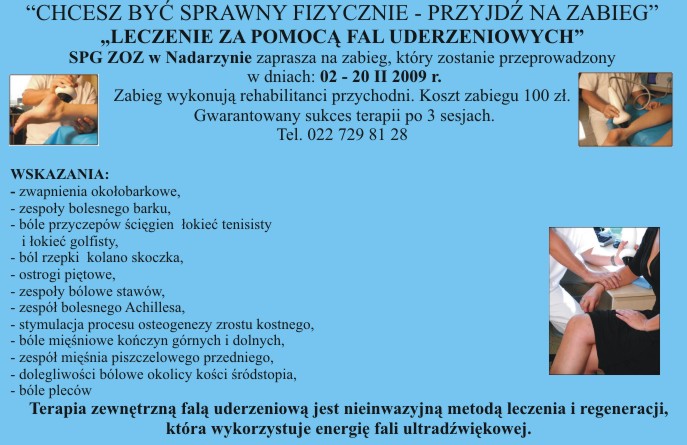 “CHCESZ BYĆ SPRAWNY FIZYCZNIE - PRZYJDŹ NA ZABIEG”
„LECZENIE ZA POMOCĄ FAL UDERZENIOWYCH”
SPG ZOZ w Nadarzynie zaprasza na zabieg, który zostanie przeprowadzony w dniach: 02 - 20 II 2009 r.
Zabieg wykonują rehabilitanci przychodni. Koszt zabiegu 100 zł.
Gwarantowany sukces terapii po 3 sesjach.
Tel. 022 729 81 28

WSKAZANIA:
- zwapnienia okołobarkowe,
- zespoły bolesnego barku,
- bóle przyczepów ścięgien łokieć tenisisty i łokieć golfisty,
- ból rzepki kolano skoczka,
- ostrogi piętowe,
- zespoły bólowe stawów,
- zespół bolesnego Achillesa,
- stymulacja procesu osteogenezy zrostu kostnego,
- bóle mięśniowe kończyn górnych i dolnych,
- zespół mięśnia piszczelowego przedniego,
- dolegliwości bólowe okolicy kości śródstopia,
- bóle pleców

Terapia zewnętrzną falą uderzeniową jest nieinwazyjną metodą leczenia i regeneracji, która wykorzystuje energię fali ultradźwiękowej.